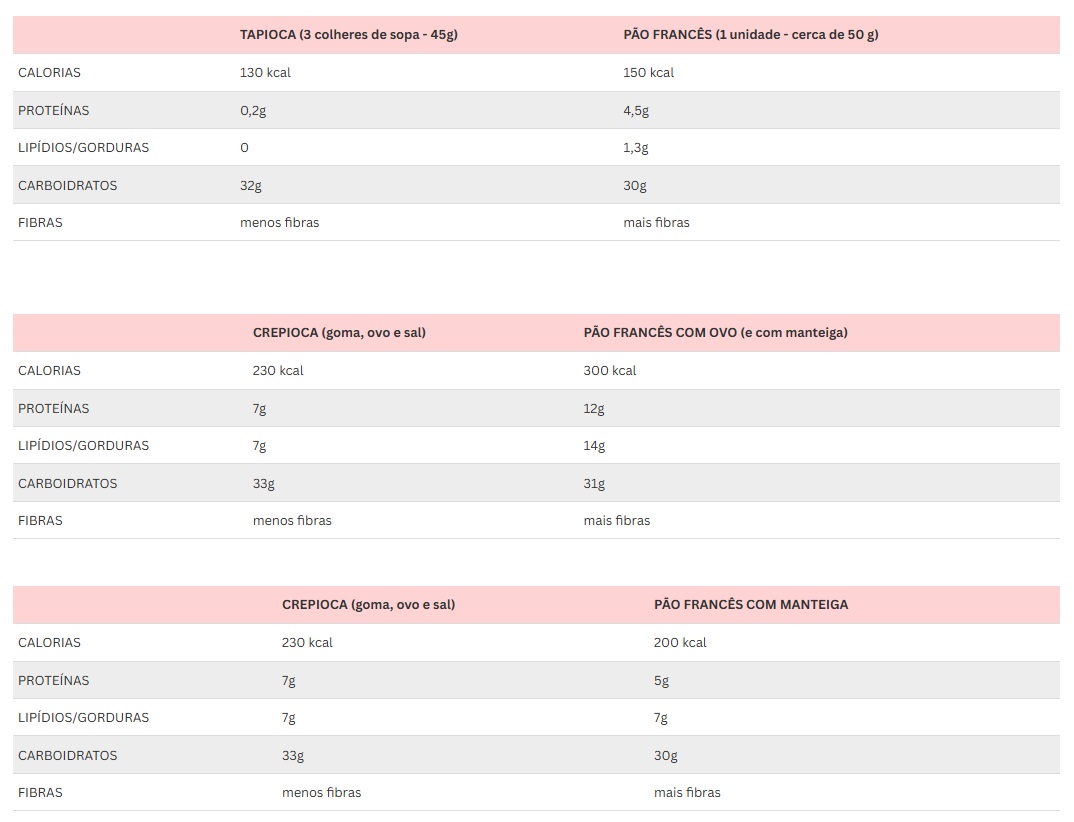 | | TAPIOCA (3 colheres de sopa - 45g) | PÃO FRANCÊS (1 unidade - cerca de 50 g) |
|---|---|---|
| CALORIAS | 130 kcal | 150 kcal |
| PROTEÍNAS | 0,2g | 4,5g |
| LIPÍDIOS/GORDURAS | 0 | 1,3g |
| CARBOIDRATOS | 32g | 30g |
| FIBRAS | menos fibras | mais fibras |

| | CREPIOCA (goma, ovo e sal) | PÃO FRANCÊS COM OVO (e com manteiga) |
|---|---|---|
| CALORIAS | 230 kcal | 300 kcal |
| PROTEÍNAS | 7g | 12g |
| LIPÍDIOS/GORDURAS | 7g | 14g |
| CARBOIDRATOS | 33g | 31g |
| FIBRAS | menos fibras | mais fibras |

| | CREPIOCA (goma, ovo e sal) | PÃO FRANCÊS COM MANTEIGA |
|---|---|---|
| CALORIAS | 230 kcal | 200 kcal |
| PROTEÍNAS | 7g | 5g |
| LIPÍDIOS/GORDURAS | 7g | 7g |
| CARBOIDRATOS | 33g | 30g |
| FIBRAS | menos fibras | mais fibras |